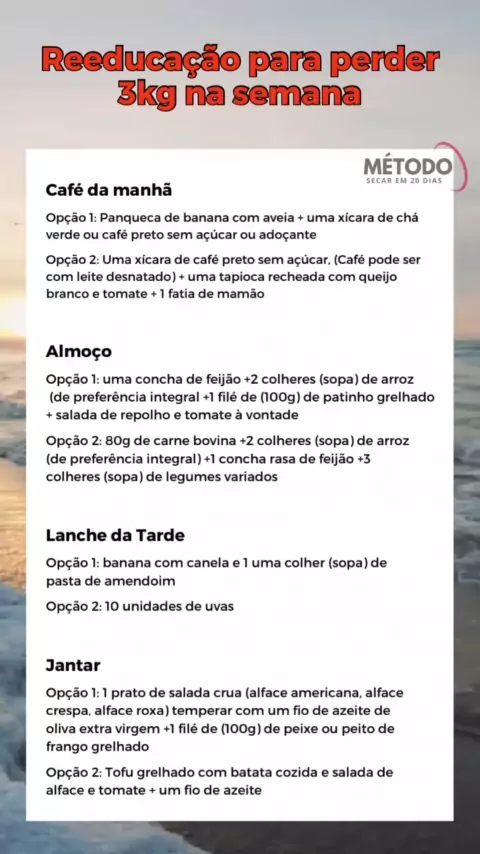 Reeducação para perder 3kg na semana

MÉTODO
SECAR EM 20 DIAS

Café da manhã

Opção 1: Panqueca de banana com aveia + uma xícara de chá verde ou café preto sem açúcar ou adoçante

Opção 2: Uma xícara de café preto sem açúcar, (Café pode ser com leite desnatado) + uma tapioca recheada com queijo branco e tomate + 1 fatia de mamão

Almoço

Opção 1: uma concha de feijão +2 colheres (sopa) de arroz (de preferência integral +1 filé de (100g) de patinho grelhado + salada de repolho e tomate à vontade

Opção 2: 80g de carne bovina +2 colheres (sopa) de arroz (de preferência integral) +1 concha rasa de feijão +3 colheres (sopa) de legumes variados

Lanche da Tarde

Opção 1: banana com canela e 1 uma colher (sopa) de pasta de amendoim

Opção 2: 10 unidades de uvas

Jantar

Opção 1: 1 prato de salada crua (alface americana, alface crespa, alface roxa) temperar com um fio de azeite de oliva extra virgem +1 filé de (100g) de peixe ou peito de frango grelhado

Opção 2: Tofu grelhado com batata cozida e salada de alface e tomate + um fio de azeite